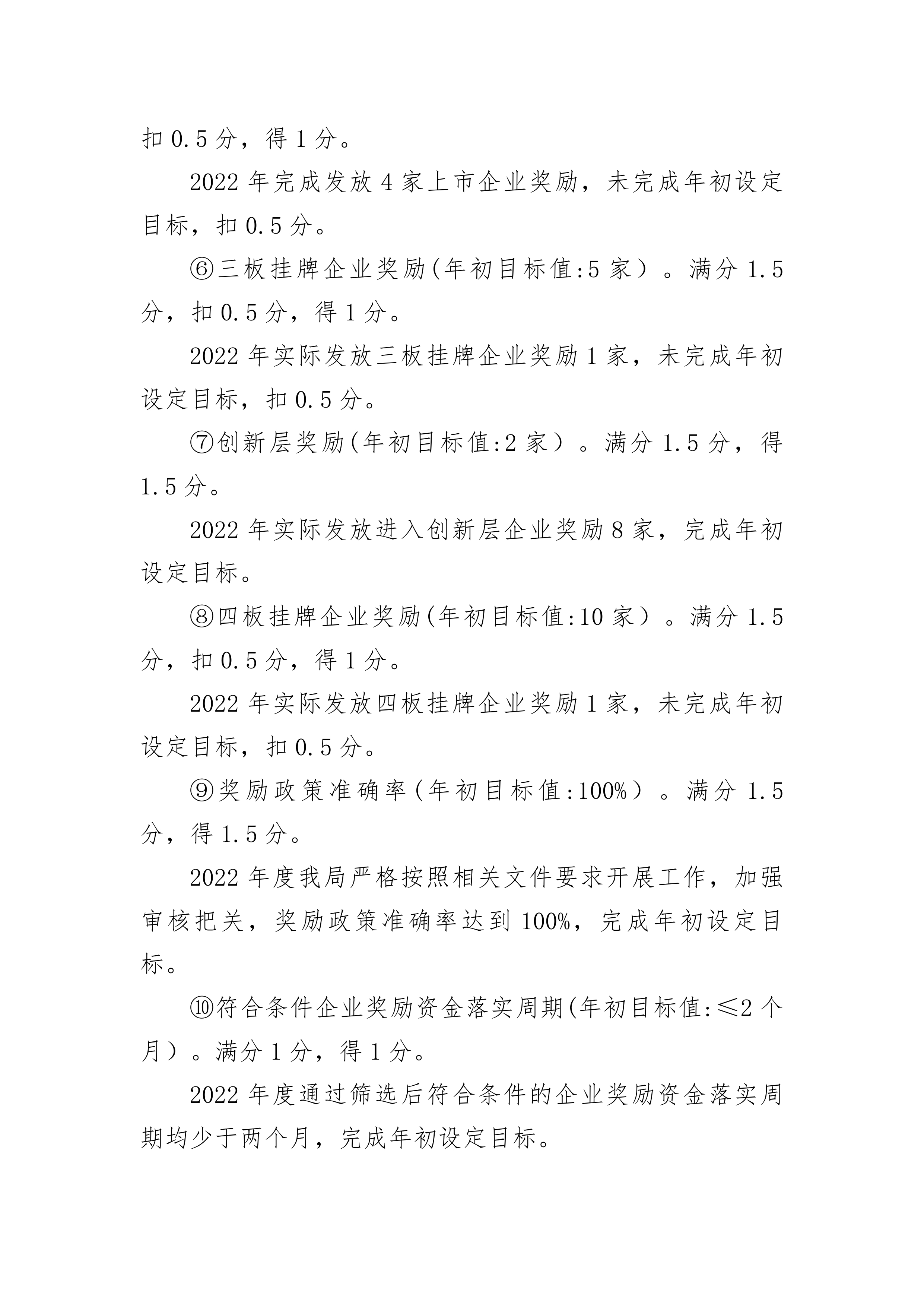 扣 0.5 分，得 1 分。

2022 年完成发放 4 家上市企业奖励，未完成年初设定目标，扣 0.5 分。

⑥三板挂牌企业奖励(年初目标值:5 家）。满分 1.5 分，扣 0.5 分，得 1 分。

2022 年实际发放三板挂牌企业奖励 1 家，未完成年初设定目标，扣 0.5 分。

⑦创新层奖励(年初目标值:2 家）。满分 1.5 分，得 1.5 分。

2022 年实际发放进入创新层企业奖励 8 家，完成年初设定目标。

⑧四板挂牌企业奖励(年初目标值:10 家）。满分 1.5 分，扣 0.5 分，得 1 分。

2022 年实际发放四板挂牌企业奖励 1 家，未完成年初设定目标，扣 0.5 分。

⑨奖励政策准确率(年初目标值:100%）。满分 1.5 分，得 1.5 分。

2022 年度我局严格按照相关文件要求开展工作，加强审核把关，奖励政策准确率达到 100%，完成年初设定目标。

⑩符合条件企业奖励资金落实周期(年初目标值:≤2 个月）。满分 1 分，得 1 分。

2022 年度通过筛选后符合条件的企业奖励资金落实周期均少于两个月，完成年初设定目标。